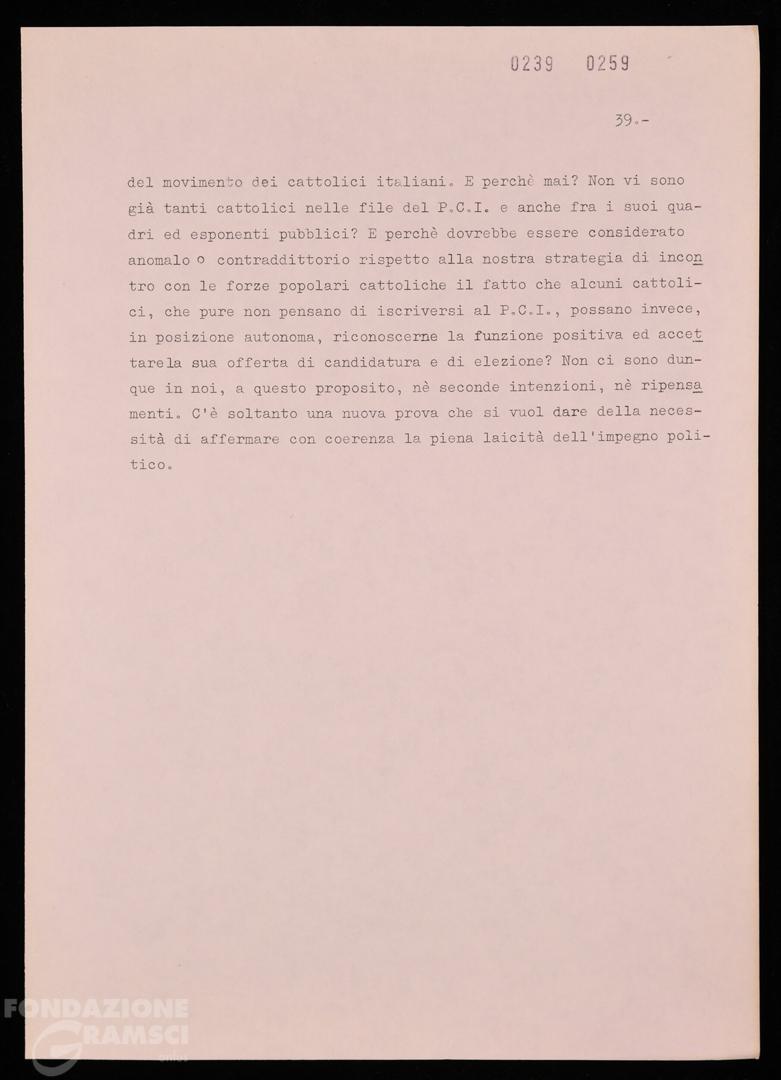 0239 0259

39.-

del movimento dei cattolici italiani. E perchè mai? Non vi sono già tanti cattolici nelle file del P.C.I. e anche fra i suoi quadri ed esponenti pubblici? E perchè dovrebbe essere considerato anomalo o contraddittorio rispetto alla nostra strategia di incontro con le forze popolari cattoliche il fatto che alcuni cattolici, che pure non pensano di iscriversi al P.C.I., possano invece, in posizione autonoma, riconoscerne la funzione positiva ed accettarela sua offerta di candidatura e di elezione? Non ci sono dunque in noi, a questo proposito, nè seconde intenzioni, nè ripensamenti. C'è soltanto una nuova prova che si vuol dare della necessità di affermare con coerenza la piena laicità dell'impegno politico.

FONDAZIONE GRAMSCI